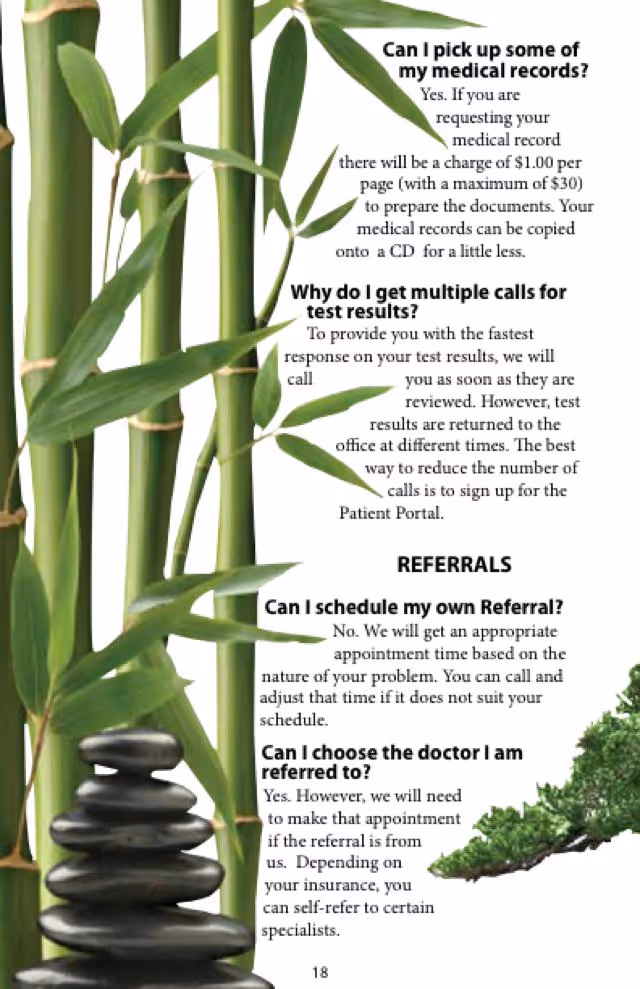 Can I pick up some of my medical records?

Yes. If you are requesting your medical record there will be a charge of $1.00 per page (with a maximum of $30) to prepare the documents. Your medical records can be copied onto a CD for a little less.

Why do I get multiple calls for test results?

To provide you with the fastest response on your test results, we will call you as soon as they are reviewed. However, test results are returned to the office at different times. The best way to reduce the number of calls is to sign up for the Patient Portal.

REFERRALS

Can I schedule my own Referral?

No. We will get an appropriate appointment time based on the nature of your problem. You can call and adjust that time if it does not suit your schedule.

Can I choose the doctor I am referred to?

Yes. However, we will need to make that appointment if the referral is from us. Depending on your insurance, you can self-refer to certain specialists.

18